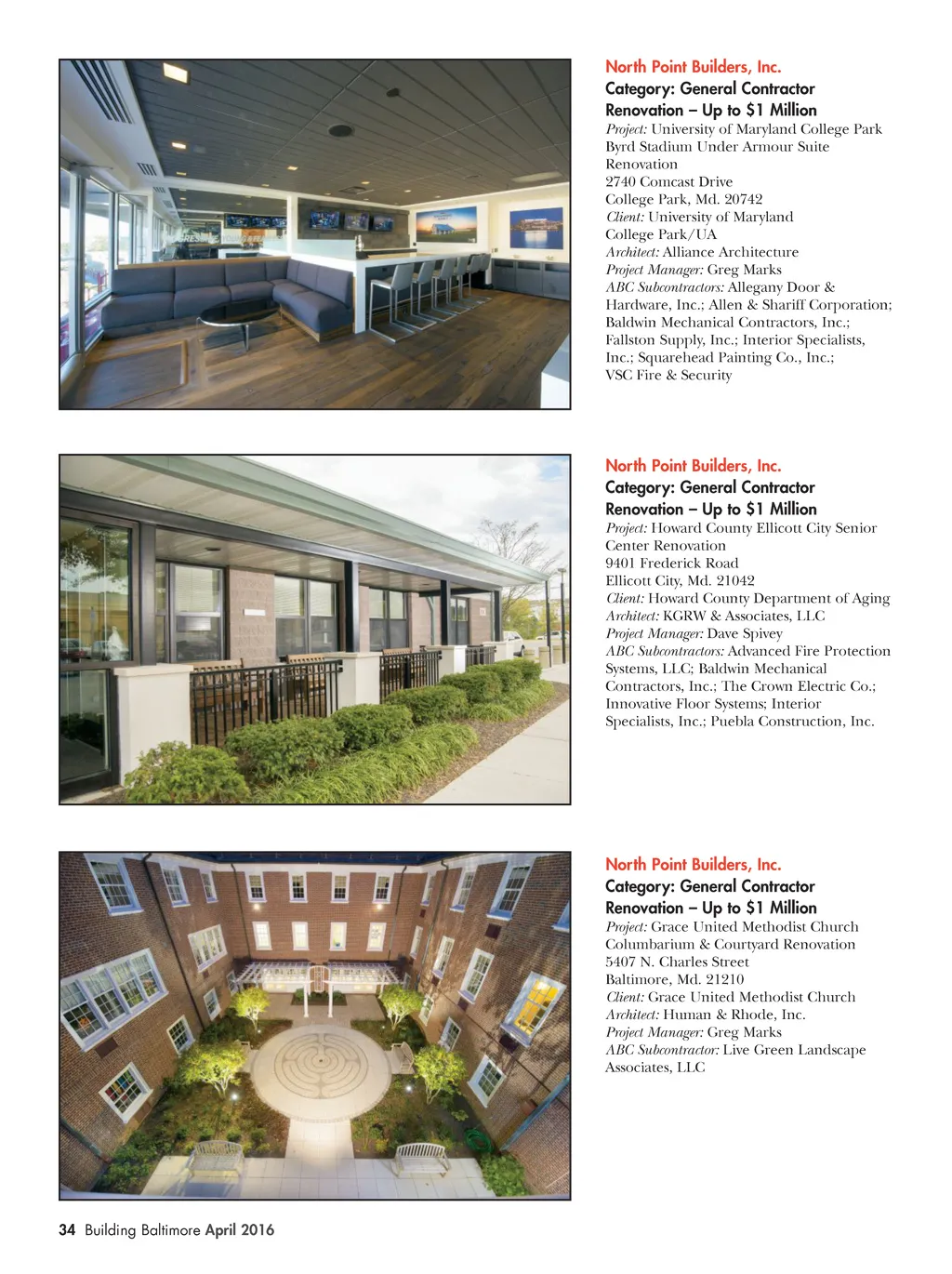 North Point Builders, Inc.
Category: General Contractor
Renovation – Up to $1 Million
Project: University of Maryland College Park Byrd Stadium Under Armour Suite Renovation
2740 Comcast Drive
College Park, Md. 20742
Client: University of Maryland College Park/UA
Architect: Alliance Architecture
Project Manager: Greg Marks
ABC Subcontractors: Allegany Door & Hardware, Inc.; Allen & Shariff Corporation; Baldwin Mechanical Contractors, Inc.; Fallston Supply, Inc.; Interior Specialists, Inc.; Squarehead Painting Co., Inc.; VSC Fire & Security

North Point Builders, Inc.
Category: General Contractor
Renovation – Up to $1 Million
Project: Howard County Ellicott City Senior Center Renovation
9401 Frederick Road
Ellicott City, Md. 21042
Client: Howard County Department of Aging
Architect: KGRW & Associates, LLC
Project Manager: Dave Spivey
ABC Subcontractors: Advanced Fire Protection Systems, LLC; Baldwin Mechanical Contractors, Inc.; The Crown Electric Co.; Innovative Floor Systems; Interior Specialists, Inc.; Puebla Construction, Inc.

North Point Builders, Inc.
Category: General Contractor
Renovation – Up to $1 Million
Project: Grace United Methodist Church Columbarium & Courtyard Renovation
5407 N. Charles Street
Baltimore, Md. 21210
Client: Grace United Methodist Church
Architect: Human & Rhode, Inc.
Project Manager: Greg Marks
ABC Subcontractor: Live Green Landscape Associates, LLC

34 Building Baltimore April 2016